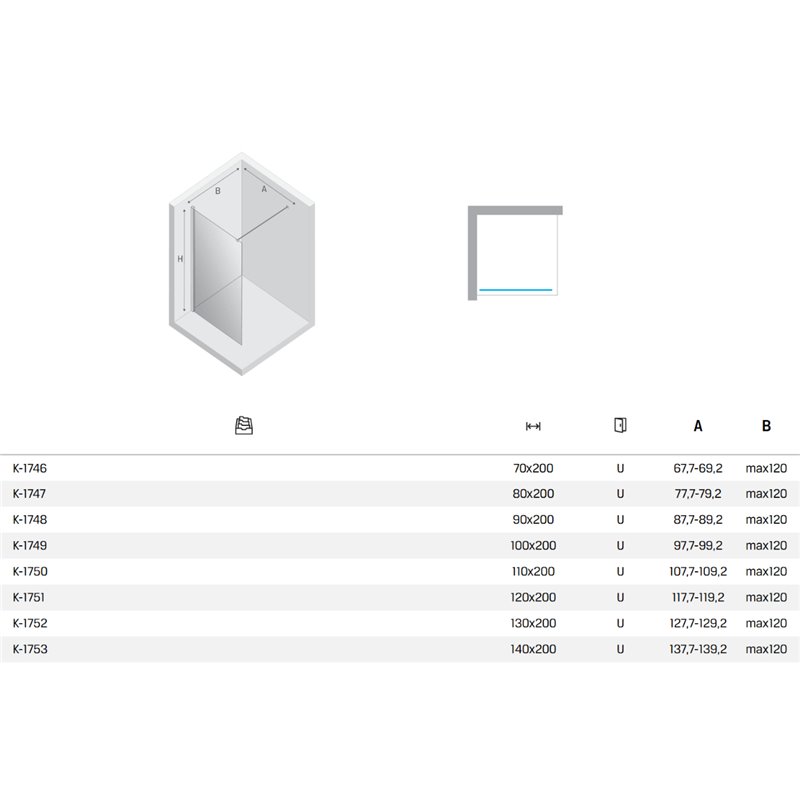 B A H

| | | | A | B |
|---|---|---|---|---|
| K-1746 | 70x200 | U | 67,7-69,2 | max120 |
| K-1747 | 80x200 | U | 77,7-79,2 | max120 |
| K-1748 | 90x200 | U | 87,7-89,2 | max120 |
| K-1749 | 100x200 | U | 97,7-99,2 | max120 |
| K-1750 | 110x200 | U | 107,7-109,2 | max120 |
| K-1751 | 120x200 | U | 117,7-119,2 | max120 |
| K-1752 | 130x200 | U | 127,7-129,2 | max120 |
| K-1753 | 140x200 | U | 137,7-139,2 | max120 |